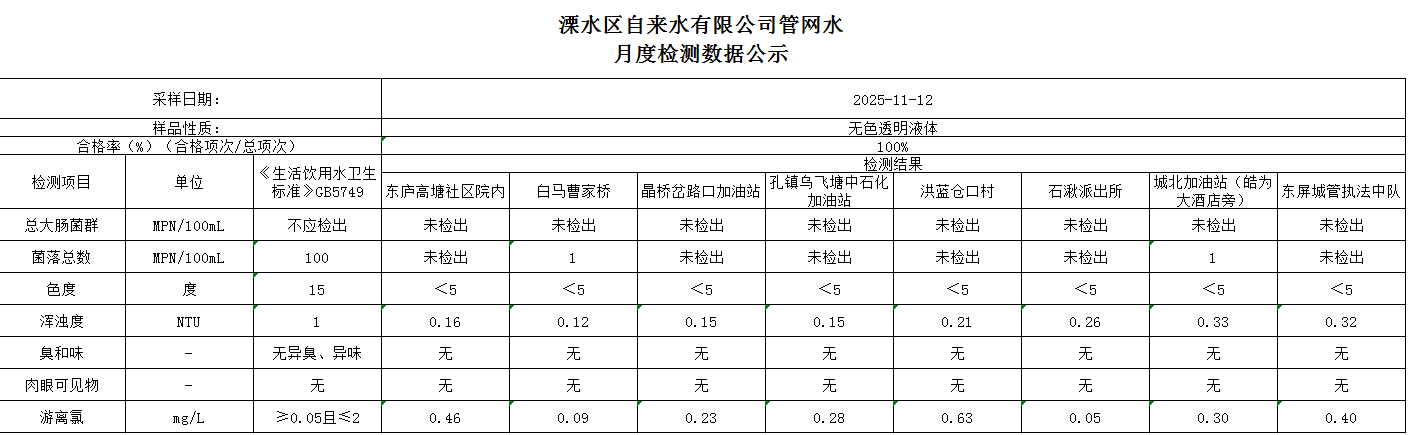 溧水区自来水有限公司管网水
月度检测数据公示

| 采样日期: | | | 2025-11-12 | | | | | | | |
|---|---|---|---|---|---|---|---|---|---|---|
| 样品性质: | | | 无色透明液体 | | | | | | | |
| 合格率（%）（合格项次/总项次） | | | 100% | | | | | | | |
| 检测项目 | 单位 | 《生活饮用水卫生标准》GB5749 | 检测结果 | | | | | | | |
| | | | 东庐高塘社区院内 | 白马曹家桥 | 晶桥岔路口加油站 | 孔镇乌飞塘中石化加油站 | 洪蓝仓口村 | 石湫派出所 | 城北加油站（皓为大酒店旁） | 东屏城管执法中队 |
| 总大肠菌群 | MPN/100mL | 不应检出 | 未检出 | 未检出 | 未检出 | 未检出 | 未检出 | 未检出 | 未检出 | 未检出 |
| 菌落总数 | MPN/100mL | 100 | 未检出 | 1 | 未检出 | 未检出 | 未检出 | 未检出 | 1 | 未检出 |
| 色度 | 度 | 15 | <5 | <5 | <5 | <5 | <5 | <5 | <5 | <5 |
| 浑浊度 | NTU | 1 | 0.16 | 0.12 | 0.15 | 0.15 | 0.21 | 0.26 | 0.33 | 0.32 |
| 臭和味 | - | 无异臭、异味 | 无 | 无 | 无 | 无 | 无 | 无 | 无 | 无 |
| 肉眼可见物 | - | 无 | 无 | 无 | 无 | 无 | 无 | 无 | 无 | 无 |
| 游离氯 | mg/L | ≥0.05且≤2 | 0.46 | 0.09 | 0.23 | 0.28 | 0.63 | 0.05 | 0.30 | 0.40 |